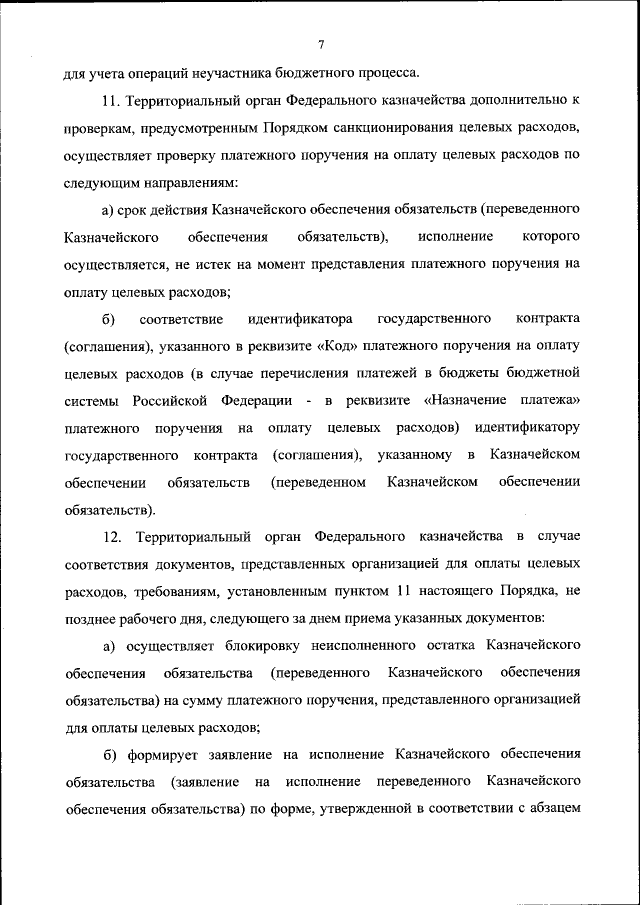 7

для учета операций неучастника бюджетного процесса.

11. Территориальный орган Федерального казначейства дополнительно к проверкам, предусмотренным Порядком санкционирования целевых расходов, осуществляет проверку платежного поручения на оплату целевых расходов по следующим направлениям:

а) срок действия Казначейского обеспечения обязательств (переведенного Казначейского обеспечения обязательств), исполнение которого осуществляется, не истек на момент представления платежного поручения на оплату целевых расходов;

б) соответствие идентификатора государственного контракта (соглашения), указанного в реквизите «Код» платежного поручения на оплату целевых расходов (в случае перечисления платежей в бюджеты бюджетной системы Российской Федерации - в реквизите «Назначение платежа» платежного поручения на оплату целевых расходов) идентификатору государственного контракта (соглашения), указанному в Казначейском обеспечении обязательств (переведенном Казначейском обеспечении обязательств).

12. Территориальный орган Федерального казначейства в случае соответствия документов, представленных организацией для оплаты целевых расходов, требованиям, установленным пунктом 11 настоящего Порядка, не позднее рабочего дня, следующего за днем приема указанных документов:

а) осуществляет блокировку неисполненного остатка Казначейского обеспечения обязательства (переведенного Казначейского обеспечения обязательства) на сумму платежного поручения, представленного организацией для оплаты целевых расходов;

б) формирует заявление на исполнение Казначейского обеспечения обязательства (заявление на исполнение переведенного Казначейского обеспечения обязательства) по форме, утвержденной в соответствии с абзацем